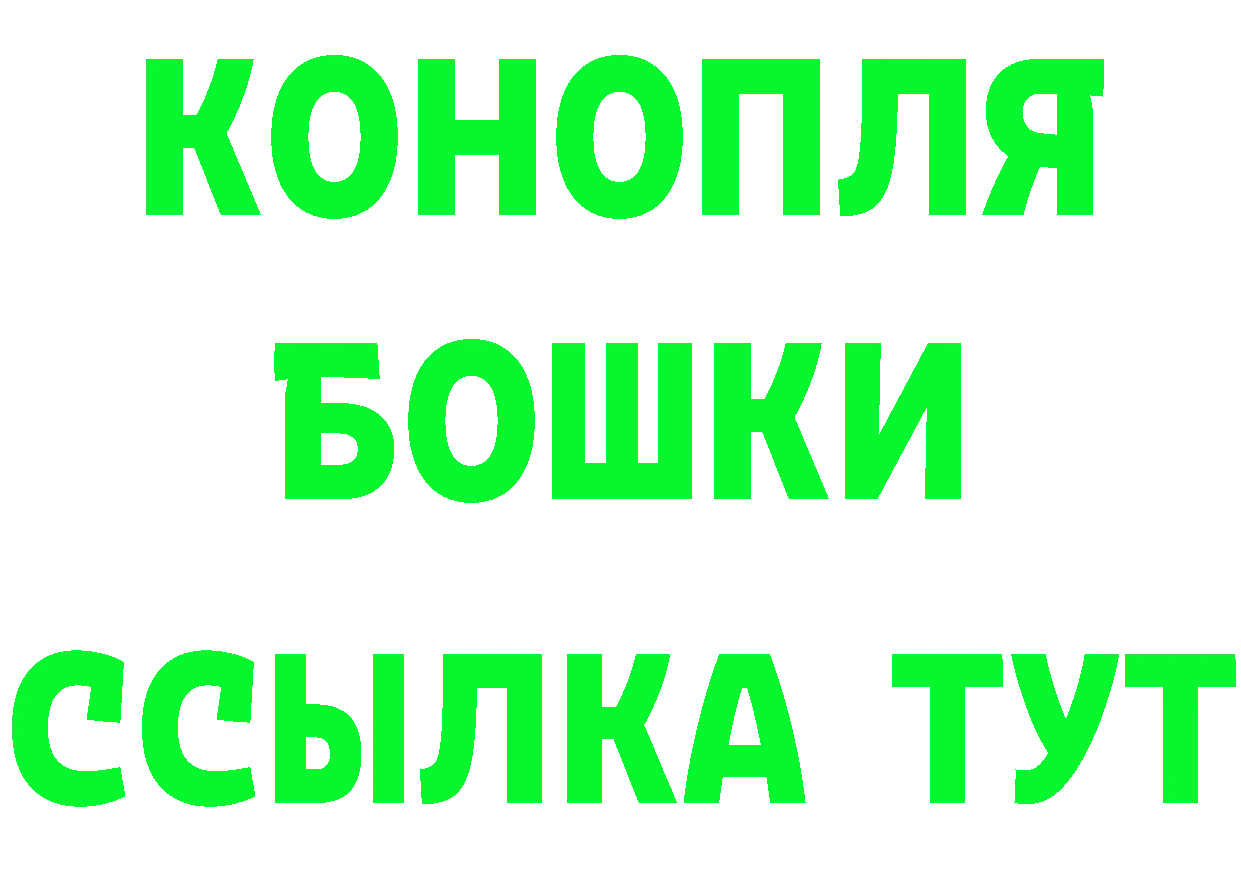 КОНОПЛЯ
БОШКИ
ССЫЛКА ТУТ